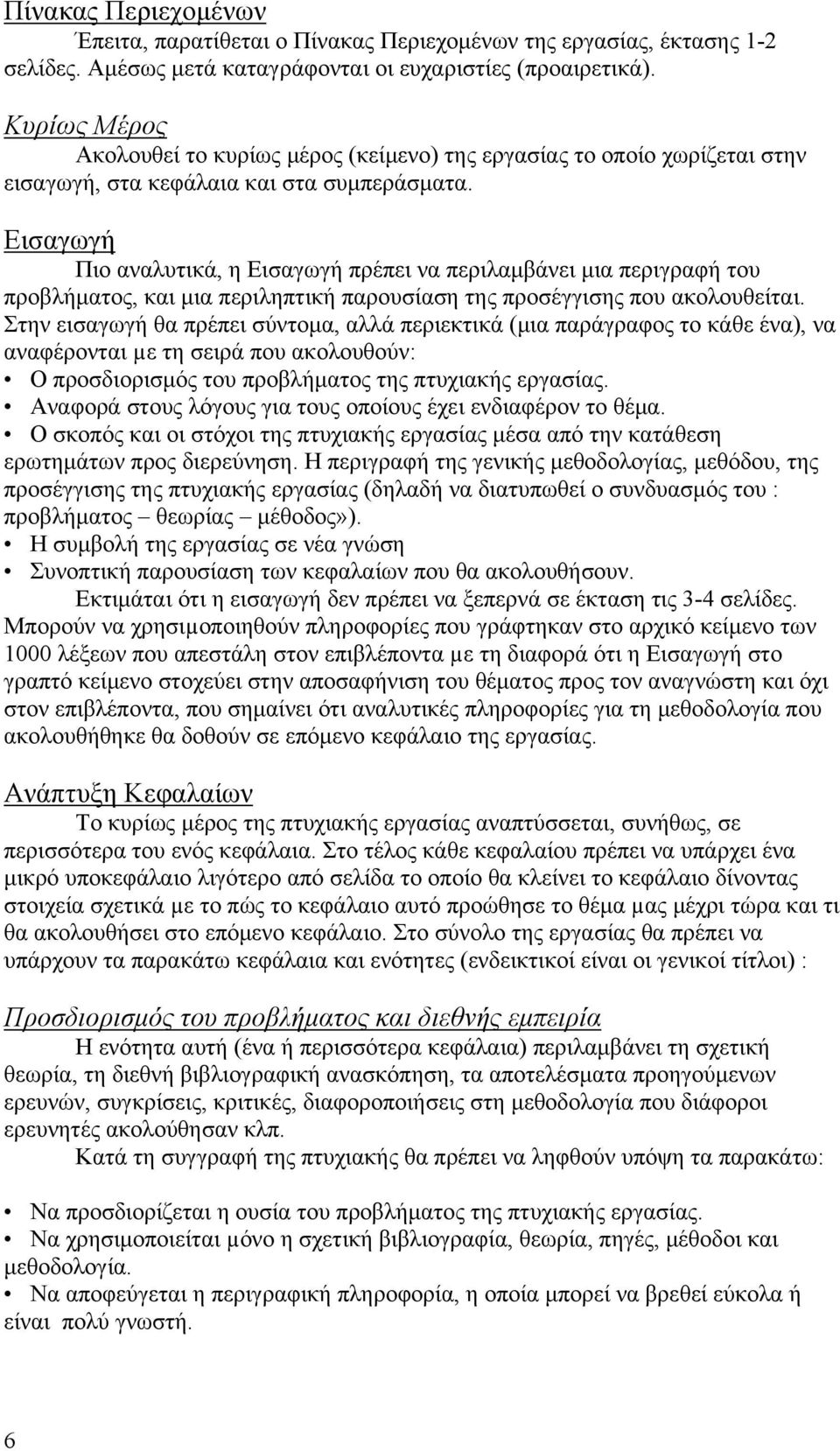 Πίνακας Περιεχομένων

Έπειτα, παρατίθεται ο Πίνακας Περιεχομένων της εργασίας, έκτασης 1-2 σελίδες. Αμέσως μετά καταγράφονται οι ευχαριστίες (προαιρετικά).

Κυρίως Μέρος

Ακολουθεί το κυρίως μέρος (κείμενο) της εργασίας το οποίο χωρίζεται στην εισαγωγή, στα κεφάλαια και στα συμπεράσματα.

Εισαγωγή

Πιο αναλυτικά, η Εισαγωγή πρέπει να περιλαμβάνει μια περιγραφή του προβλήματος, και μια περιληπτική παρουσίαση της προσέγγισης που ακολουθείται. Στην εισαγωγή θα πρέπει σύντομα, αλλά περιεκτικά (μια παράγραφος το κάθε ένα), να αναφέρονται με τη σειρά που ακολουθούν:
• Ο προσδιορισμός του προβλήματος της πτυχιακής εργασίας.
• Αναφορά στους λόγους για τους οποίους έχει ενδιαφέρον το θέμα.
• Ο σκοπός και οι στόχοι της πτυχιακής εργασίας μέσα από την κατάθεση ερωτημάτων προς διερεύνηση. Η περιγραφή της γενικής μεθοδολογίας, μεθόδου, της προσέγγισης της πτυχιακής εργασίας (δηλαδή να διατυπωθεί ο συνδυασμός του : προβλήματος – θεωρίας – μέθοδος»).
• Η συμβολή της εργασίας σε νέα γνώση
• Συνοπτική παρουσίαση των κεφαλαίων που θα ακολουθήσουν.

Εκτιμάται ότι η εισαγωγή δεν πρέπει να ξεπερνά σε έκταση τις 3-4 σελίδες. Μπορούν να χρησιμοποιηθούν πληροφορίες που γράφτηκαν στο αρχικό κείμενο των 1000 λέξεων που απεστάλη στον επιβλέποντα με τη διαφορά ότι η Εισαγωγή στο γραπτό κείμενο στοχεύει στην αποσαφήνιση του θέματος προς τον αναγνώστη και όχι στον επιβλέποντα, που σημαίνει ότι αναλυτικές πληροφορίες για τη μεθοδολογία που ακολουθήθηκε θα δοθούν σε επόμενο κεφάλαιο της εργασίας.

Ανάπτυξη Κεφαλαίων

Το κυρίως μέρος της πτυχιακής εργασίας αναπτύσσεται, συνήθως, σε περισσότερα του ενός κεφάλαια. Στο τέλος κάθε κεφαλαίου πρέπει να υπάρχει ένα μικρό υποκεφάλαιο λιγότερο από σελίδα το οποίο θα κλείνει το κεφάλαιο δίνοντας στοιχεία σχετικά με το πώς το κεφάλαιο αυτό προώθησε το θέμα μας μέχρι τώρα και τι θα ακολουθήσει στο επόμενο κεφάλαιο. Στο σύνολο της εργασίας θα πρέπει να υπάρχουν τα παρακάτω κεφάλαια και ενότητες (ενδεικτικοί είναι οι γενικοί τίτλοι) :

Προσδιορισμός του προβλήματος και διεθνής εμπειρία

Η ενότητα αυτή (ένα ή περισσότερα κεφάλαια) περιλαμβάνει τη σχετική θεωρία, τη διεθνή βιβλιογραφική ανασκόπηση, τα αποτελέσματα προηγούμενων ερευνών, συγκρίσεις, κριτικές, διαφοροποιήσεις στη μεθοδολογία που διάφοροι ερευνητές ακολούθησαν κλπ.

Κατά τη συγγραφή της πτυχιακής θα πρέπει να ληφθούν υπόψη τα παρακάτω:

• Να προσδιορίζεται η ουσία του προβλήματος της πτυχιακής εργασίας.
• Να χρησιμοποιείται μόνο η σχετική βιβλιογραφία, θεωρία, πηγές, μέθοδοι και μεθοδολογία.
• Να αποφεύγεται η περιγραφή πληροφορίας, η οποία μπορεί να βρεθεί εύκολα ή είναι πολύ γνωστή.

6